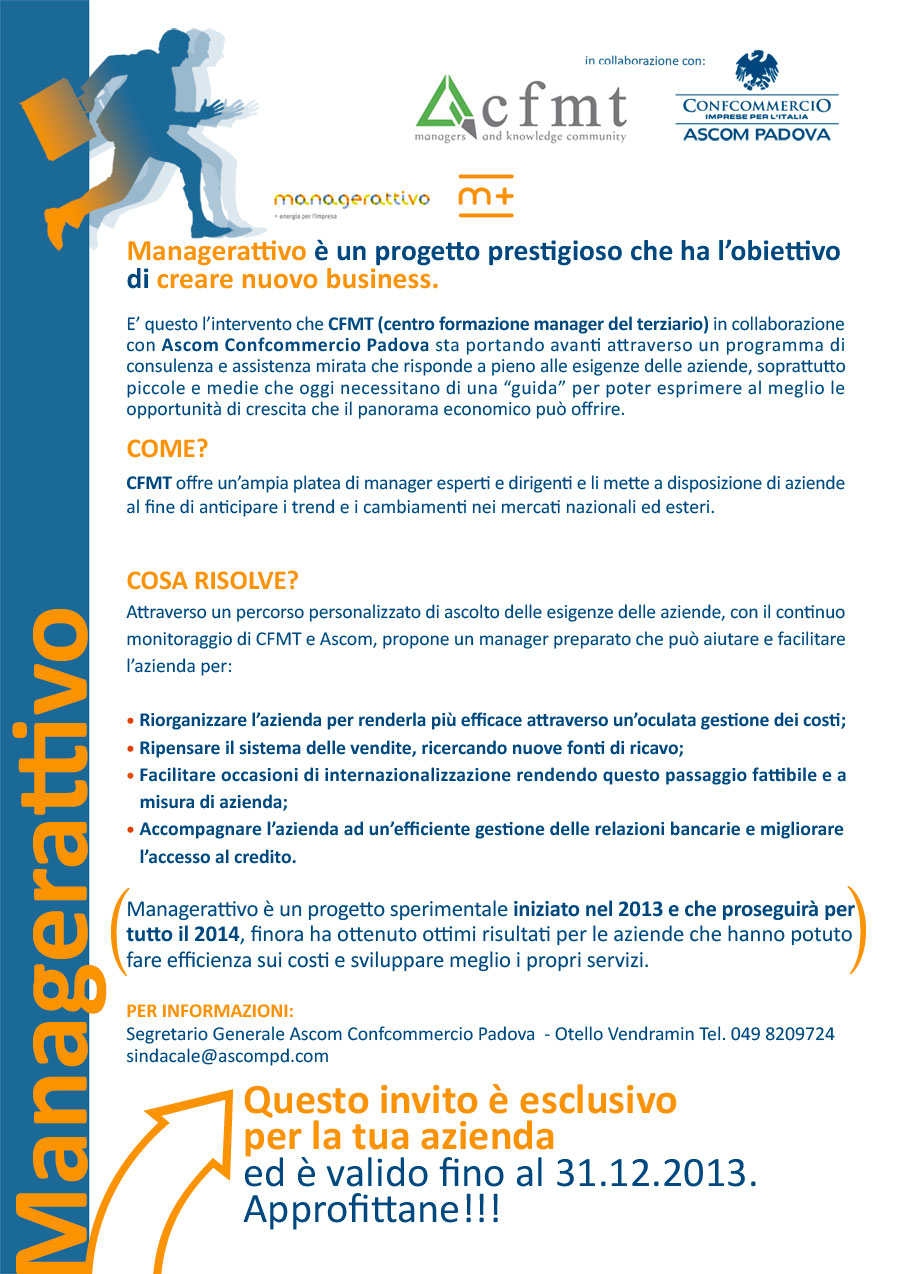 Managerattivo

in collaborazione con:

cfmt
managers and knowledge community

CONFCOMMERCIO
IMPRESE PER L'ITALIA
ASCOM PADOVA

managerattivo
+ energia per l'impresa

m+

Managerattivo è un progetto prestigioso che ha l'obiettivo di creare nuovo business.

E' questo l'intervento che CFMT (centro formazione manager del terziario) in collaborazione con Ascom Confcommercio Padova sta portando avanti attraverso un programma di consulenza e assistenza mirata che risponde a pieno alle esigenze delle aziende, soprattutto piccole e medie che oggi necessitano di una "guida" per poter esprimere al meglio le opportunità di crescita che il panorama economico può offrire.

COME?

CFMT offre un'ampia platea di manager esperti e dirigenti e li mette a disposizione di aziende al fine di anticipare i trend e i cambiamenti nei mercati nazionali ed esteri.

COSA RISOLVE?

Attraverso un percorso personalizzato di ascolto delle esigenze delle aziende, con il continuo monitoraggio di CFMT e Ascom, propone un manager preparato che può aiutare e facilitare l'azienda per:

• Riorganizzare l'azienda per renderla più efficace attraverso un'oculata gestione dei costi;
• Ripensare il sistema delle vendite, ricercando nuove fonti di ricavo;
• Facilitare occasioni di internazionalizzazione rendendo questo passaggio fattibile e a misura di azienda;
• Accompagnare l'azienda ad un'efficiente gestione delle relazioni bancarie e migliorare l'accesso al credito.

Managerattivo è un progetto sperimentale iniziato nel 2013 e che proseguirà per tutto il 2014, finora ha ottenuto ottimi risultati per le aziende che hanno potuto fare efficienza sui costi e sviluppare meglio i propri servizi.

PER INFORMAZIONI:
Segretario Generale Ascom Confcommercio Padova - Otello Vendramin Tel. 049 8209724
sindacale@ascompd.com

Questo invito è esclusivo per la tua azienda ed è valido fino al 31.12.2013. Approfittane!!!